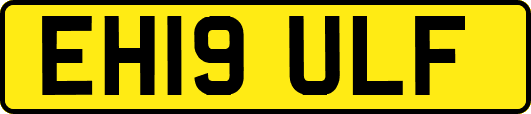 EH19 ULF